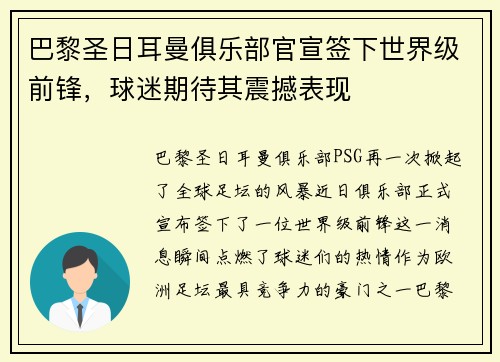 巴黎圣日耳曼俱乐部官宣签下世界级前锋，球迷期待其震撼表现

巴黎圣日耳曼俱乐部PSG再一次掀起了全球足坛的风暴近日俱乐部正式宣布签下了一位世界级前锋这一消息瞬间点燃了球迷们的热情作为欧洲足坛最具竞争力的豪门之一巴黎